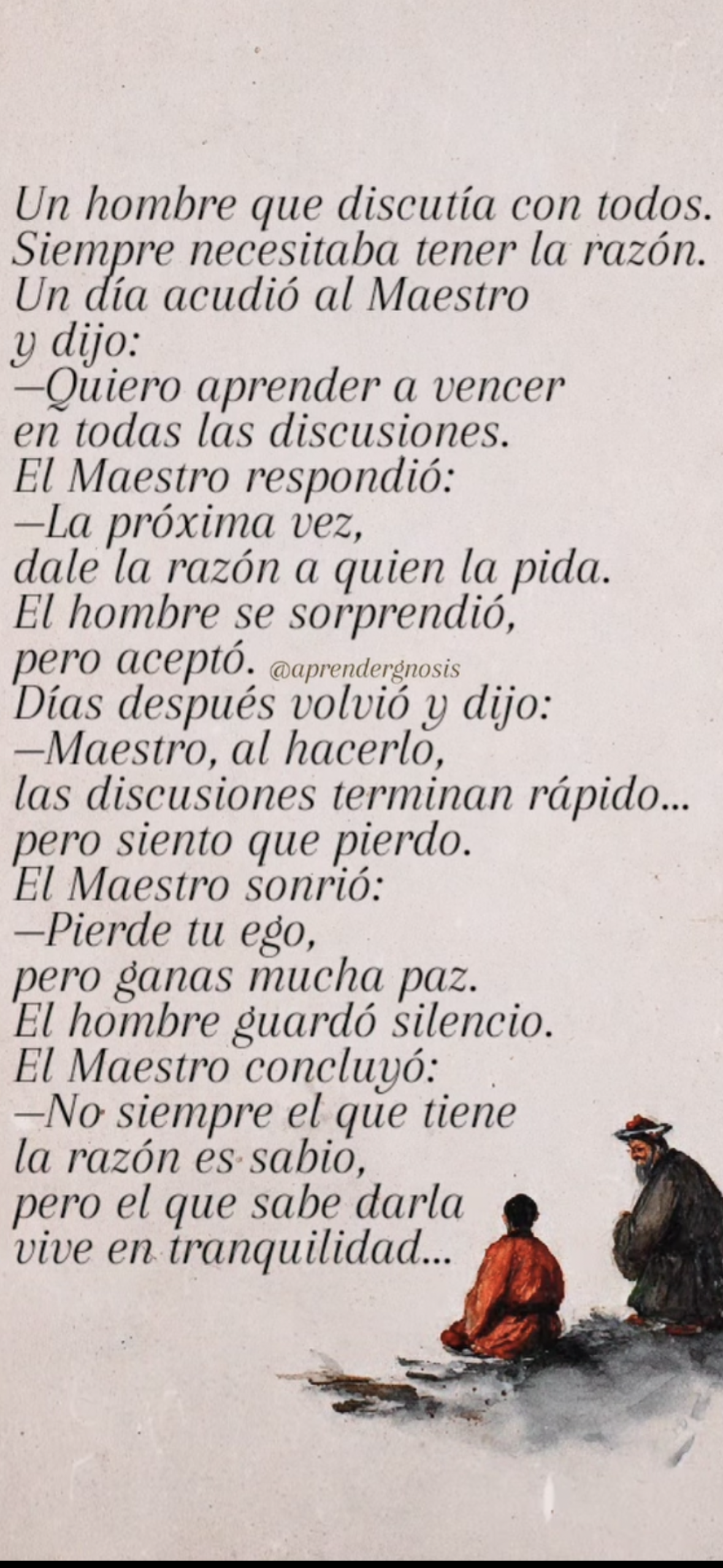 Un hombre que discutía con todos. Siempre necesitaba tener la razón. Un día acudió al Maestro y dijo:
—Quiero aprender a vencer en todas las discusiones.
El Maestro respondió:
—La próxima vez, dale la razón a quien la pida.
El hombre se sorprendió, pero aceptó.
Días después volvió y dijo:
—Maestro, al hacerlo, las discusiones terminan rápido... pero siento que pierdo.
El Maestro sonrió:
—Pierde tu ego, pero ganas mucha paz.
El hombre guardó silencio.
El Maestro concluyó:
—No siempre el que tiene la razón es sabio, pero el que sabe darla vive en tranquilidad...

@aprendergnosis